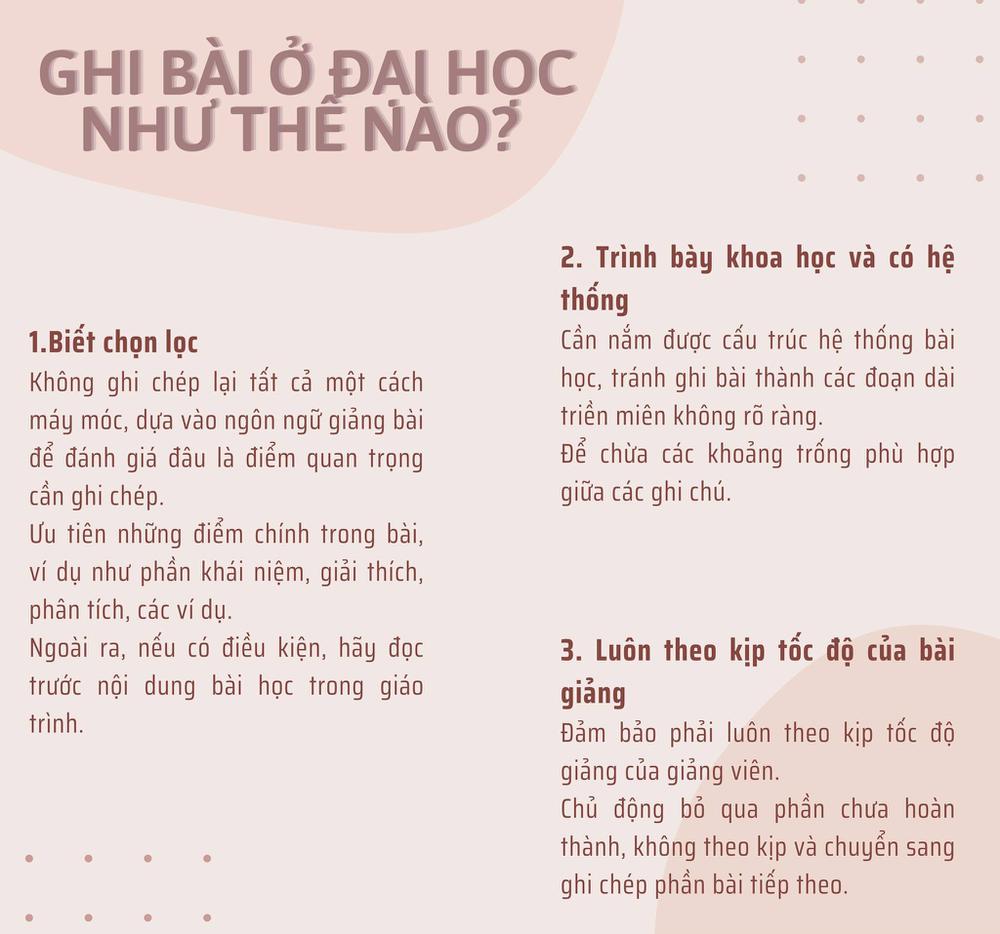 GHI BÀI Ở ĐẠI HỌC NHƯ THẾ NÀO?

1.Biết chọn lọc
Không ghi chép lại tất cả một cách máy móc, dựa vào ngôn ngữ giảng bài để đánh giá đâu là điểm quan trọng cần ghi chép.
Ưu tiên những điểm chính trong bài, ví dụ như phần khái niệm, giải thích, phân tích, các ví dụ.
Ngoài ra, nếu có điều kiện, hãy đọc trước nội dung bài học trong giáo trình.

2. Trình bày khoa học và có hệ thống
Cần nắm được cấu trúc hệ thống bài học, tránh ghi bài thành các đoạn dài triền miên không rõ ràng.
Để chừa các khoảng trống phù hợp giữa các ghi chú.

3. Luôn theo kịp tốc độ của bài giảng
Đảm bảo phải luôn theo kịp tốc độ giảng của giảng viên.
Chủ động bỏ qua phần chưa hoàn thành, không theo kịp và chuyển sang ghi chép phần bài tiếp theo.